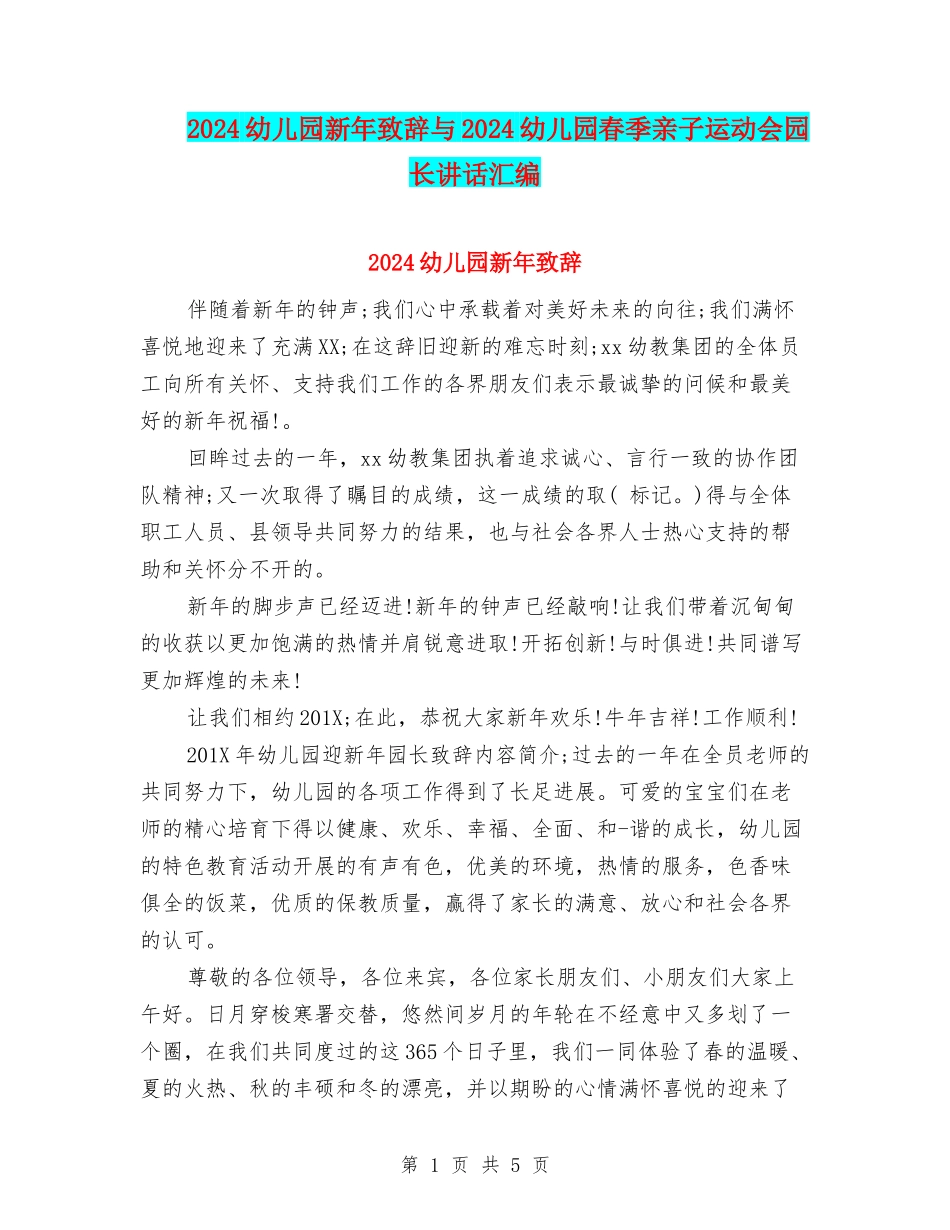 2024幼儿园新年致辞与2024幼儿园春季亲子运动会园长讲话汇编

2024幼儿园新年致辞

伴随着新年的钟声;我们心中承载着对美好未来的向往;我们满怀喜悦地迎来了充满XX;在这辞旧迎新的难忘时刻;xx幼教集团的全体员工向所有关怀、支持我们工作的各界朋友们表示最诚挚的问候和最美好的新年祝福!。

回眸过去的一年，xx幼教集团执着追求诚心、言行一致的协作团队精神;又一次取得了瞩目的成绩，这一成绩的取( 标记。)得与全体职工人员、县领导共同努力的结果，也与社会各界人士热心支持的帮助和关怀分不开的。

新年的脚步声已经迈进!新年的钟声已经敲响!让我们带着沉甸甸的收获以更加饱满的热情并肩锐意进取!开拓创新!与时俱进!共同谱写更加辉煌的未来!

让我们相约201X;在此，恭祝大家新年欢乐!牛年吉祥!工作顺利!

201X年幼儿园迎新年园长致辞内容简介;过去的一年在全员老师的共同努力下，幼儿园的各项工作得到了长足进展。可爱的宝宝们在老师的精心培育下得以健康、欢乐、幸福、全面、和-谐的成长，幼儿园的特色教育活动开展的有声有色，优美的环境，热情的服务，色香味俱全的饭菜，优质的保教质量，赢得了家长的满意、放心和社会各界的认可。

尊敬的各位领导，各位来宾，各位家长朋友们、小朋友们大家上午好。日月穿梭寒暑交替，悠然间岁月的年轮在不经意中又多划了一个圈，在我们共同度过的这365个日子里，我们一同体验了春的温暖、夏的火热、秋的丰硕和冬的漂亮，并以期盼的心情满怀喜悦的迎来了

第 1 页 共 5 页